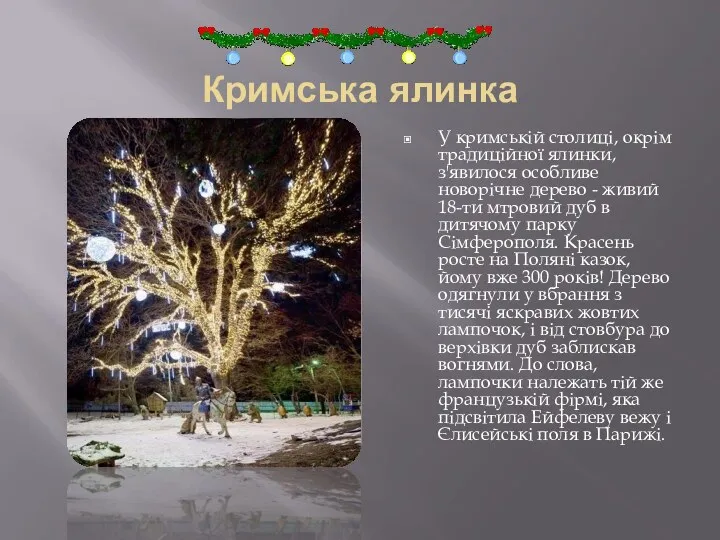 Кримська ялинка

У кримській столиці, окрім традиційної ялинки, з'явилося особливе новорічне дерево - живий 18-ти мтровий дуб в дитячому парку Сімферополя. Красень росте на Поляні казок, йому вже 300 років! Дерево одягнули у вбрання з тисячі яскравих жовтих лампочок, і від стовбура до верхівки дуб заблискав вогнями. До слова, лампочки належать тій же французькій фірмі, яка підсвітила Ейфелеву вежу і Єлисейські поля в Парижі.